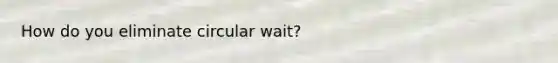 How do you eliminate circular wait?